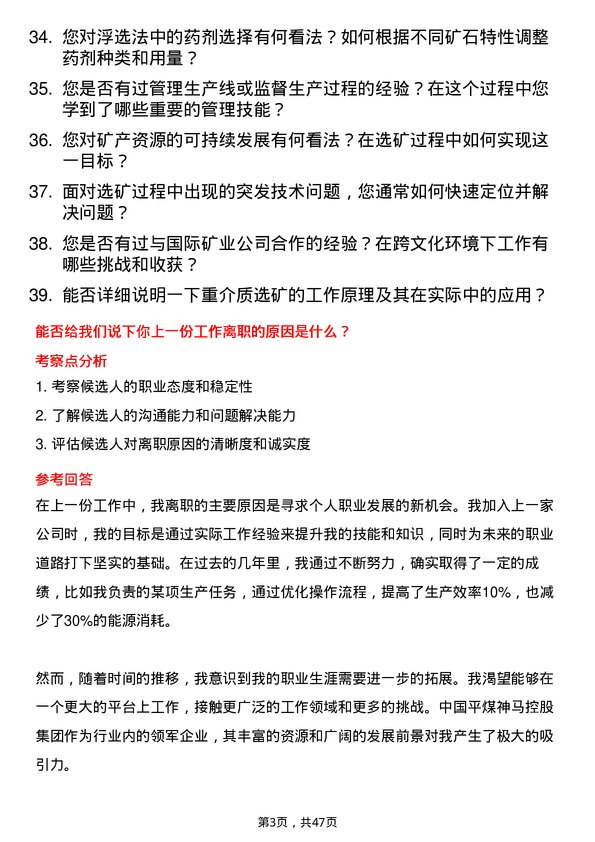 34. 您对浮选法中的药剂选择有何看法？如何根据不同矿石特性调整药剂种类和用量？

35. 您是否有过管理生产线或监督生产过程的经验？在这个过程中您学到了哪些重要的管理技能？

36. 您对矿产资源的可持续发展有何看法？在选矿过程中如何实现这一目标？

37. 面对选矿过程中出现的突发技术问题，您通常如何快速定位并解决问题？

38. 您是否有过与国际矿业公司合作的经验？在跨文化环境下工作有哪些挑战和收获？

39. 能否详细说明一下重介质选矿的工作原理及其在实际中的应用？

能否给我们说下你上一份工作离职的原因是什么？

考察点分析

1. 考察候选人的职业态度和稳定性

2. 了解候选人的沟通能力和问题解决能力

3. 评估候选人对离职原因的清晰度和诚实度

参考回答

在上一份工作中，我离职的主要原因是寻求个人职业发展的新机会。我加入上一家公司时，我的目标是通过实际工作经验来提升我的技能和知识，同时为未来的职业道路打下坚实的基础。在过去的几年里，我通过不断努力，确实取得了一定的成绩，比如我负责的某项生产任务，通过优化操作流程，提高了生产效率10%，也减少了30%的能源消耗。

然而，随着时间的推移，我意识到我的职业生涯需要进一步的拓展。我渴望能够在一个更大的平台上工作，接触更广泛的工作领域和更多的挑战。中国平煤神马控股集团作为行业内的领军企业，其丰富的资源和广阔的发展前景对我产生了极大的吸引力。

第3页，共47页